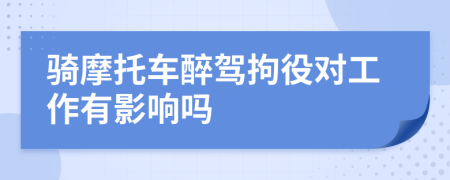 骑摩托车醉驾拘役对工作有影响吗